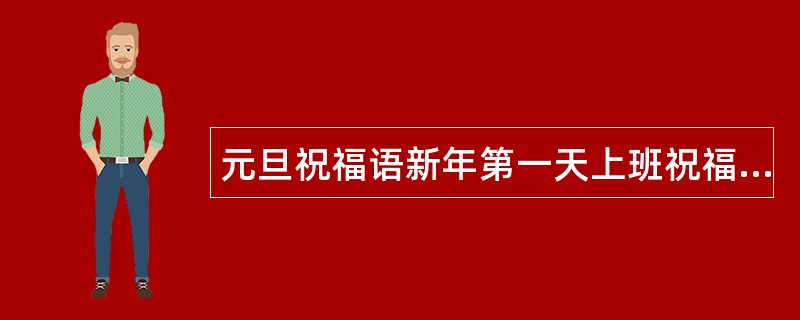 元旦祝福语新年第一天上班祝福...